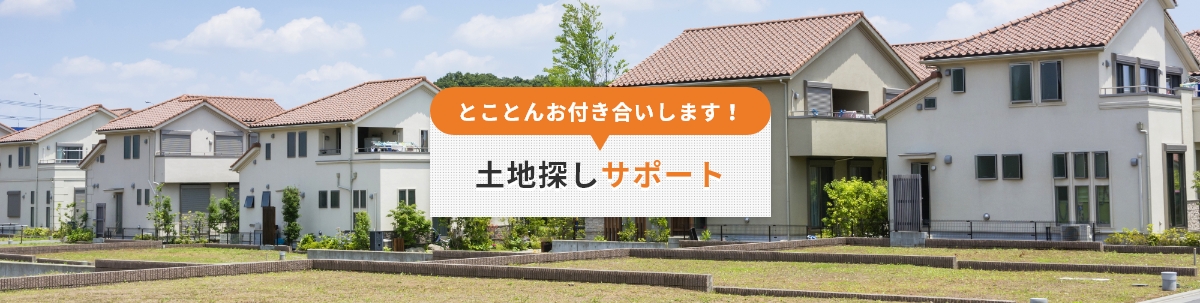 とことんお付き合いします！

土地探しサポート